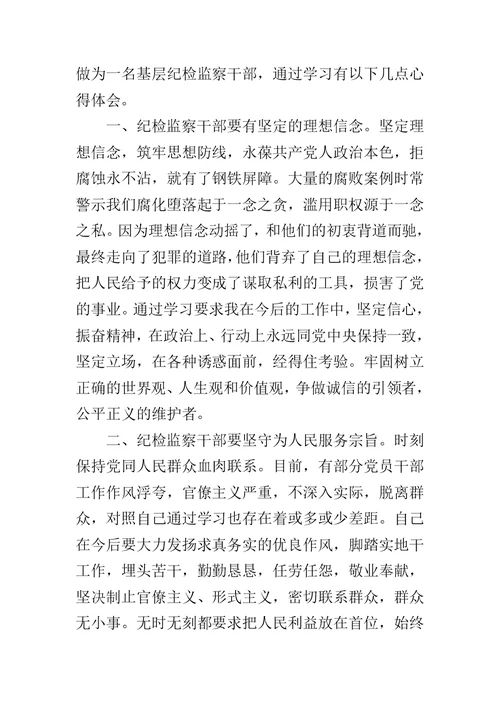 做为一名基层纪检监察干部，通过学习有以下几点心得体会。

一、纪检监察干部要有坚定的理想信念。坚定理想信念，筑牢思想防线，永葆共产党人政治本色，拒腐蚀永不沾，就有了钢铁屏障。大量的腐败案例时常警示我们腐化堕落起于一念之贪，滥用职权源于一念之私。因为理想信念动摇了，和他们的初衷背道而驰，最终走向了犯罪的道路，他们背弃了自己的理想信念，把人民给予的权力变成了谋取私利的工具，损害了党的事业。通过学习要求我在今后的工作中，坚定信心，振奋精神，在政治上、行动上永远同党中央保持一致，坚定立场，在各种诱惑面前，经得住考验。牢固树立正确的世界观、人生观和价值观，争做诚信的引领者，公平正义的维护者。

二、纪检监察干部要坚守为人民服务宗旨。时刻保持党同人民群众血肉联系。目前，有部分党员干部工作作风浮夸，官僚主义严重，不深入实际，脱离群众，对照自己通过学习也存在着或多或少差距。自己在今后要大力发扬求真务实的优良作风，脚踏实地干工作，埋头苦干，勤勤恳恳，任劳任怨，敬业奉献，坚决制止官僚主义、形式主义，密切联系群众，群众无小事。无时无刻都要求把人民利益放在首位，始终